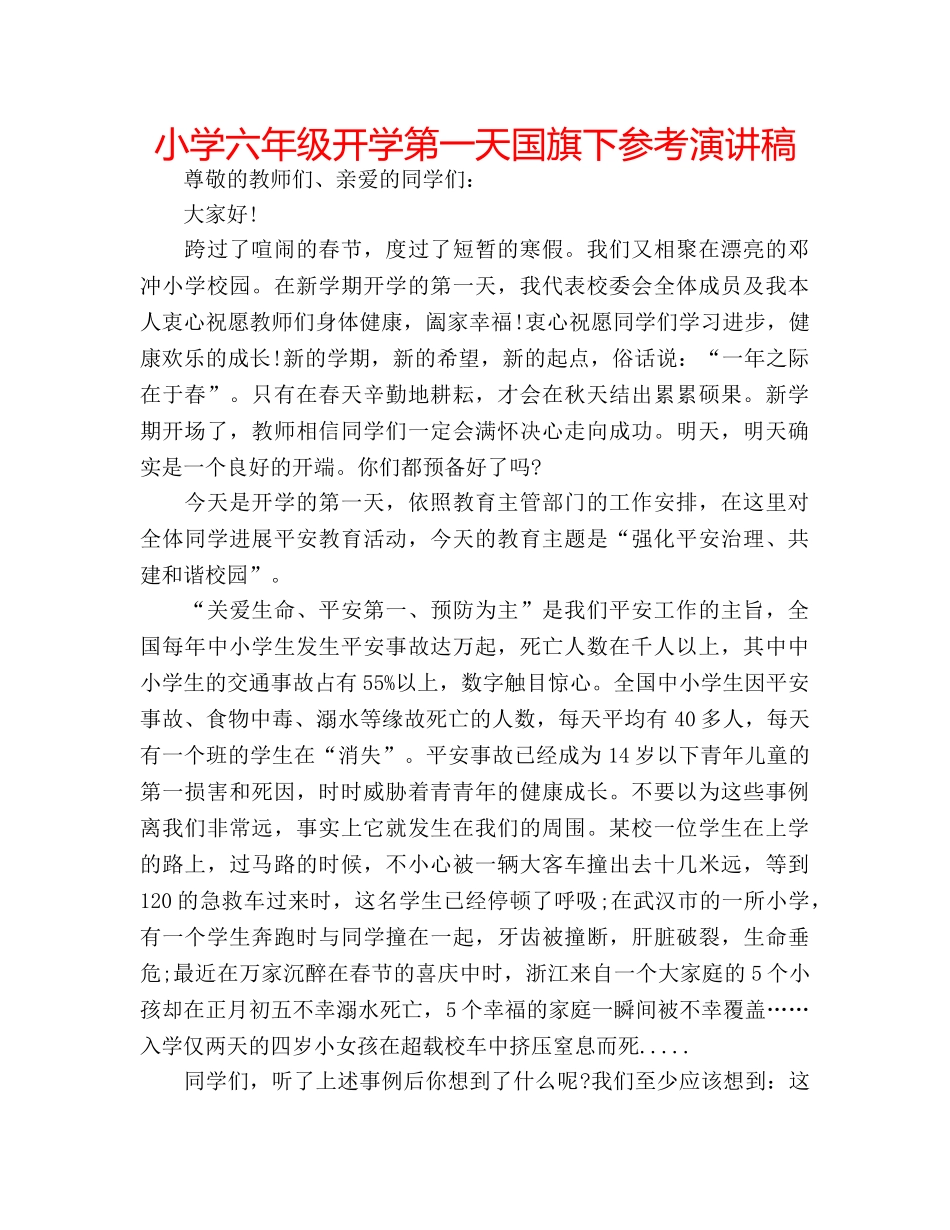 小学六年级开学第一天国旗下参考演讲稿

尊敬的教师们、亲爱的同学们：

大家好!

跨过了喧闹的春节，度过了短暂的寒假。我们又相聚在漂亮的邓冲小学校园。在新学期开学的第一天，我代表校委会全体成员及我本人衷心祝愿教师们身体健康，阖家幸福!衷心祝愿同学们学习进步，健康欢乐的成长!新的学期，新的希望，新的起点，俗话说：“一年之际在于春”。只有在春天辛勤地耕耘，才会在秋天结出累累硕果。新学期开场了，教师相信同学们一定会满怀决心走向成功。明天，明天确实是一个良好的开端。你们都预备好了吗?

今天是开学的第一天，依照教育主管部门的工作安排，在这里对全体同学进展平安教育活动，今天的教育主题是“强化平安治理、共建和谐校园”。

“关爱生命、平安第一、预防为主”是我们平安工作的主旨，全国每年中小学生发生平安事故达万起，死亡人数在千人以上，其中中小学生的交通事故占有55%以上，数字触目惊心。全国中小学生因平安事故、食物中毒、溺水等缘故死亡的人数，每天平均有40多人，每天有一个班的学生在“消失”。平安事故已经成为14岁以下青年儿童的第一损害和死因，时时威胁着青青年的健康成长。不要以为这些事例离我们非常远，事实上它就发生在我们的周围。某校一位学生在上学的路上，过马路的时候，不小心被一辆大客车撞出去十几米远，等到120的急救车过来时，这名学生已经停顿了呼吸;在武汉市的一所小学，有一个学生奔跑时与同学撞在一起，牙齿被撞断，肝脏破裂，生命垂危;最近在万家沉醉在春节的喜庆中时，浙江来自一个大家庭的5个小孩却在正月初五不幸溺水死亡，5个幸福的家庭一瞬间被不幸覆盖……入学仅两天的四岁小女孩在超载校车中挤压窒息而死.....

同学们，听了上述事例后你想到了什么呢?我们至少应该想到：这